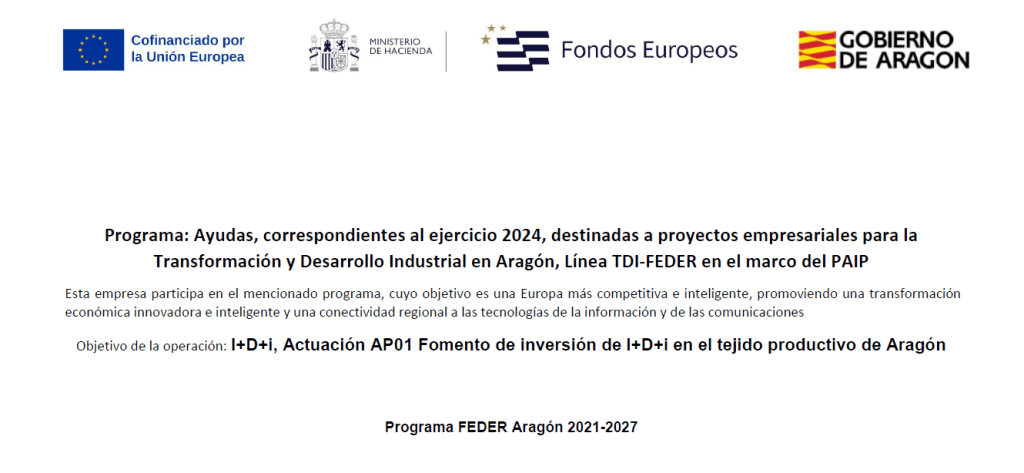 Cofinanciado por la Unión Europea

MINISTERIO DE HACIENDA

Fondos Europeos

GOBIERNO DE ARAGON

Programa: Ayudas, correspondientes al ejercicio 2024, destinadas a proyectos empresariales para la Transformación y Desarrollo Industrial en Aragón, Línea TDI-FEDER en el marco del PAIP

Esta empresa participa en el mencionado programa, cuyo objetivo es una Europa más competitiva e inteligente, promoviendo una transformación económica innovadora e inteligente y una conectividad regional a las tecnologías de la información y de las comunicaciones

Objetivo de la operación: I+D+i, Actuación AP01 Fomento de inversión de I+D+i en el tejido productivo de Aragón

Programa FEDER Aragón 2021-2027